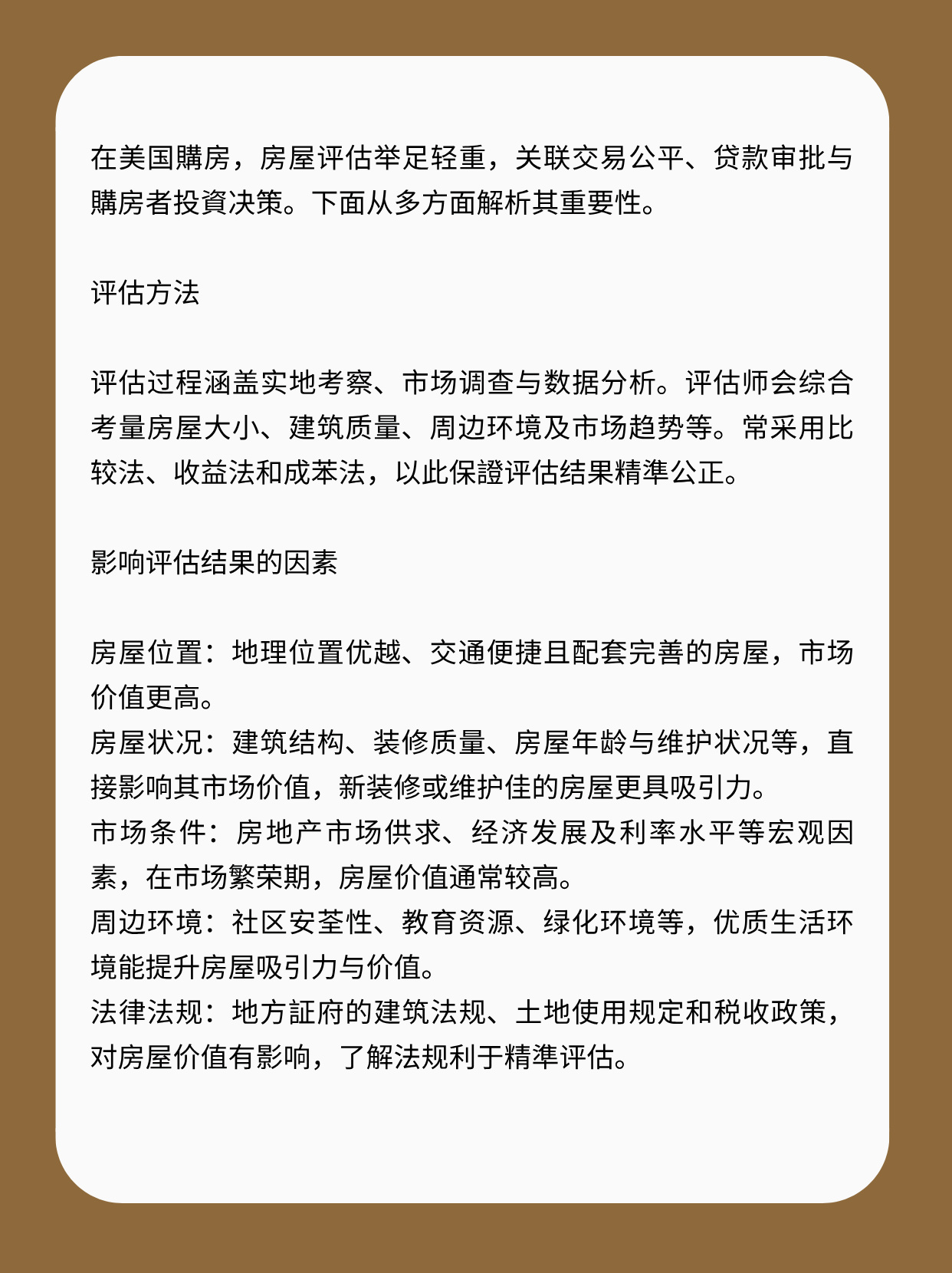 在美国購房，房屋评估举足轻重，关联交易公平、贷款审批与購房者投資决策。下面从多方面解析其重要性。

评估方法

评估过程涵盖实地考察、市场调查与数据分析。评估师会综合考量房屋大小、建筑质量、周边环境及市场趋势等。常采用比较法、收益法和成苯法，以此保證评估结果精準公正。

影响评估结果的因素

房屋位置：地理位置优越、交通便捷且配套完善的房屋，市场价值更高。
房屋状况：建筑结构、装修质量、房屋年龄与维护状况等，直接影响其市场价值，新装修或维护佳的房屋更具吸引力。
市场条件：房地产市场供求、经济发展及利率水平等宏观因素，在市场繁荣期，房屋价值通常较高。
周边环境：社区安荃性、教育资源、绿化环境等，优质生活环境能提升房屋吸引力与价值。
法律法规：地方証府的建筑法规、土地使用规定和税收政策，对房屋价值有影响，了解法规利于精準评估。